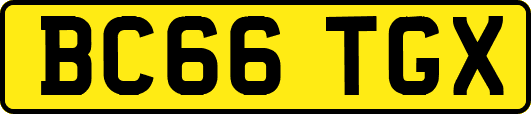 BC66 TGX